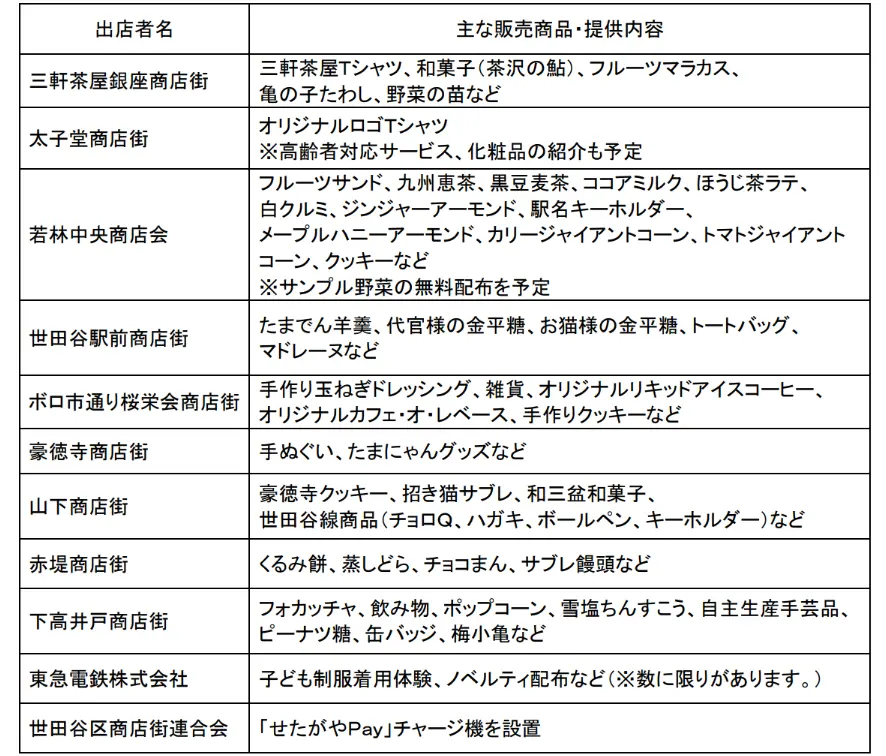 | 出店者名 | 主な販売商品・提供内容 |
|---|---|
| 三軒茶屋銀座商店街 | 三軒茶屋Tシャツ、和菓子（茶沢の鮎）、フルーツマラカス、亀の子たわし、野菜の苗など |
| 太子堂商店街 | オリジナルロゴTシャツ ※高齢者対応サービス、化粧品の紹介も予定 |
| 若林中央商店会 | フルーツサンド、九州恵茶、黒豆麦茶、ココアミルク、ほうじ茶ラテ、白クルミ、ジンジャーアーモンド、駅名キーホルダー、メープルハニーアーモンド、カリージャイアントコーン、トマトジャイアントコーン、クッキーなど ※サンプル野菜の無料配布を予定 |
| 世田谷駅前商店街 | たまでん羊羹、代官様の金平糖、お猫様の金平糖、トートバッグ、マドレーヌなど |
| ボロ市通り桜栄会商店街 | 手作り玉ねぎドレッシング、雑貨、オリジナルリキッドアイスコーヒー、オリジナルカフェ・オ・レベース、手作りクッキーなど |
| 豪徳寺商店街 | 手ぬぐい、たまにゃんグッズなど |
| 山下商店街 | 豪徳寺クッキー、招き猫サブレ、和三盆和菓子、世田谷線商品（チョロQ、ハガキ、ボールペン、キーホルダー）など |
| 赤堤商店街 | くるみ餅、蒸しどら、チョコまん、サブレ饅頭など |
| 下高井戸商店街 | フォカッチャ、飲み物、ポップコーン、雪塩ちんすこう、自主生産手芸品、ピーナツ糖、缶バッジ、梅小亀など |
| 東急電鉄株式会社 | 子ども制服着用体験、ノベルティ配布など（※数に限りがあります。） |
| 世田谷区商店街連合会 | 「せたがやPay」チャージ機を設置 |